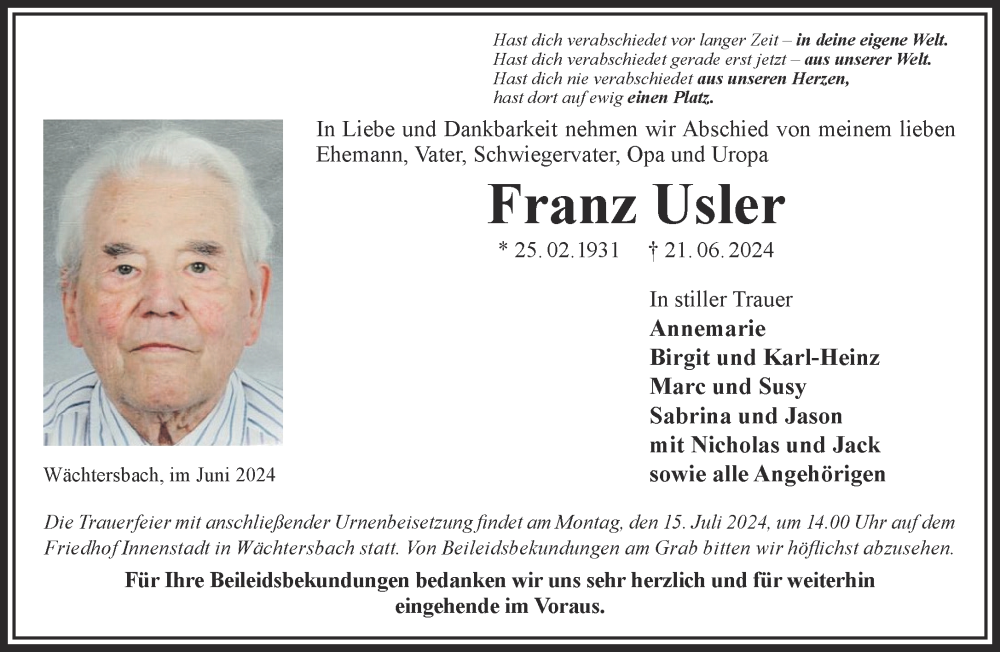 Hast dich verabschiedet vor langer Zeit – in deine eigene Welt.
Hast dich verabschiedet gerade erst jetzt – aus unserer Welt.
Hast dich nie verabschiedet aus unseren Herzen,
hast dort auf ewig einen Platz.

In Liebe und Dankbarkeit nehmen wir Abschied von meinem lieben Ehemann, Vater, Schwiegervater, Opa und Uropa

Franz Usler

* 25. 02. 1931 † 21. 06. 2024

In stiller Trauer
Annemarie
Birgit und Karl-Heinz
Marc und Susy
Sabrina und Jason
mit Nicholas und Jack
sowie alle Angehörigen

Wächtersbach, im Juni 2024

Die Trauerfeier mit anschließender Urnenbeisetzung findet am Montag, den 15. Juli 2024, um 14.00 Uhr auf dem Friedhof Innenstadt in Wächtersbach statt. Von Beileidsbekundungen am Grab bitten wir höflichst abzusehen.

Für Ihre Beileidsbekundungen bedanken wir uns sehr herzlich und für weiterhin eingehende im Voraus.